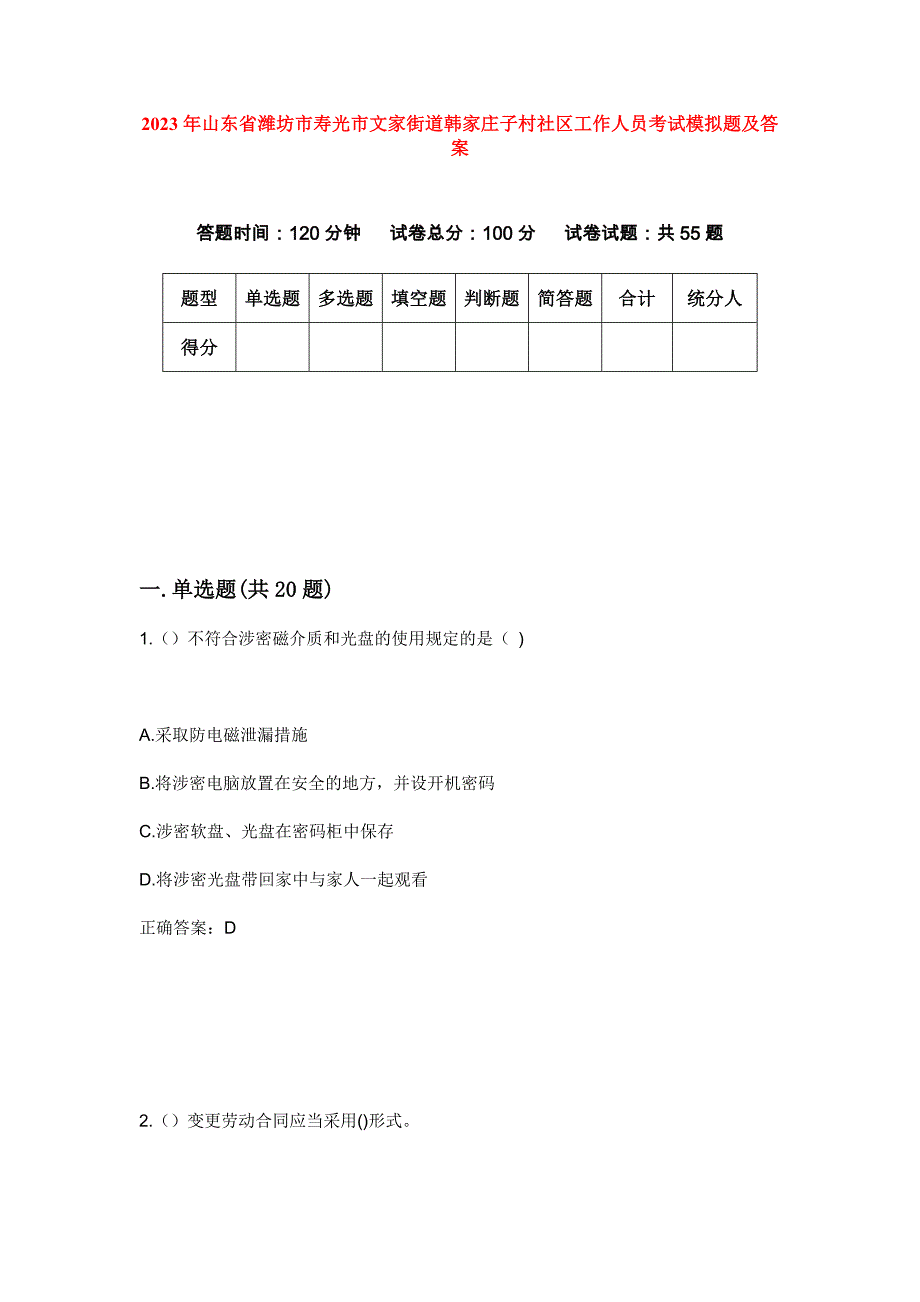 2023年山东省潍坊市寿光市文家街道韩家庄子村社区工作人员考试模拟题及答案

答题时间：120分钟　试卷总分：100分　试卷试题：共55题

| 题型 | 单选题 | 多选题 | 填空题 | 判断题 | 简答题 | 合计 | 统分人 |
|---|---|---|---|---|---|---|---|
| 得分 | | | | | | | |

一.单选题(共20题)

1.（）不符合涉密磁介质和光盘的使用规定的是（ )

A.采取防电磁泄漏措施

B.将涉密电脑放置在安全的地方，并设开机密码

C.涉密软盘、光盘在密码柜中保存

D.将涉密光盘带回家中与家人一起观看

正确答案：D

2.（）变更劳动合同应当采用()形式。